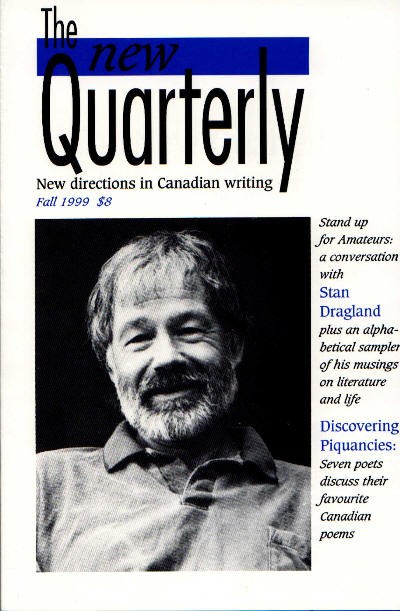 The new Quarterly

New directions in Canadian writing

Fall 1999 $8

Stand up for Amateurs: a conversation with Stan Dragland plus an alphabetical sampler of his musings on literature and life

Discovering Piquancies: Seven poets discuss their favourite Canadian poems